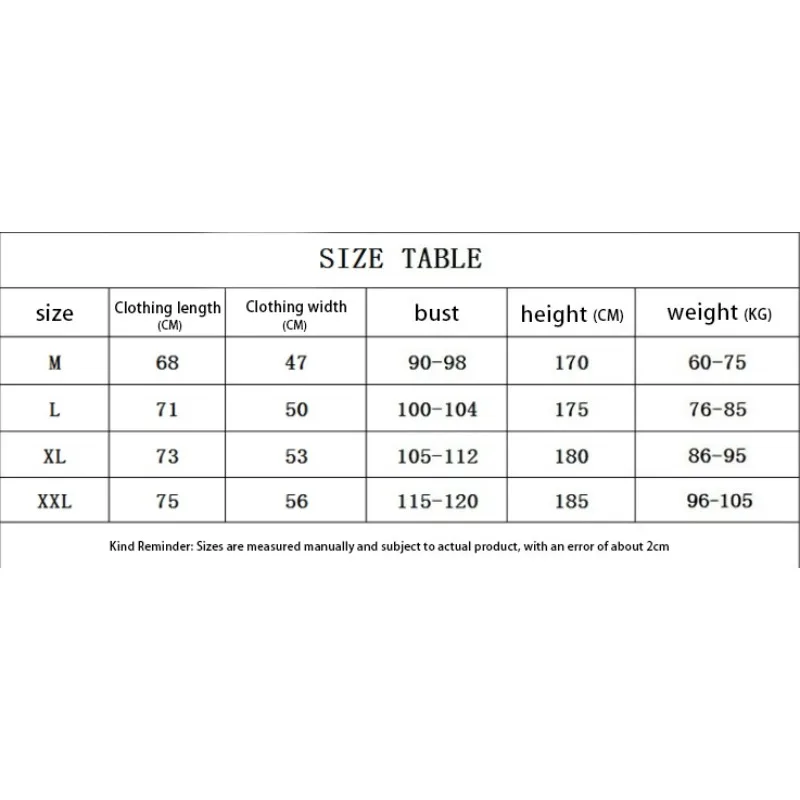 SIZE TABLE

| size | Clothing length (CM) | Clothing width (CM) | bust | height (CM) | weight (KG) |
|---|---|---|---|---|---|
| M | 68 | 47 | 90-98 | 170 | 60-75 |
| L | 71 | 50 | 100-104 | 175 | 76-85 |
| XL | 73 | 53 | 105-112 | 180 | 86-95 |
| XXL | 75 | 56 | 115-120 | 185 | 96-105 |

Kind Reminder: Sizes are measured manually and subject to actual product, with an error of about 2cm